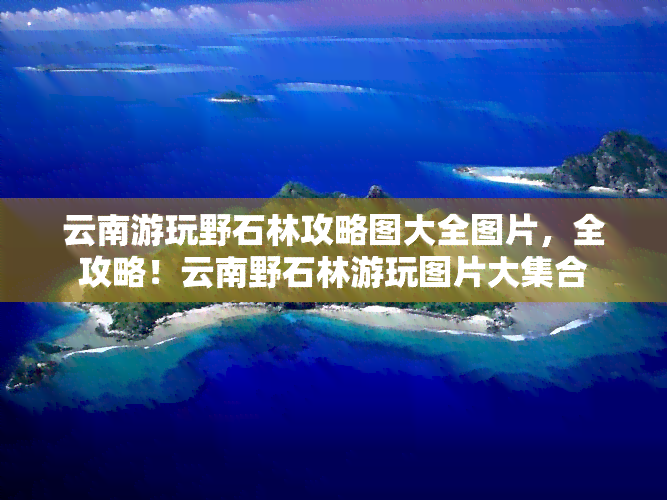 云南游玩野石林攻略图大全图片，全攻略！云南野石林游玩图片大集合